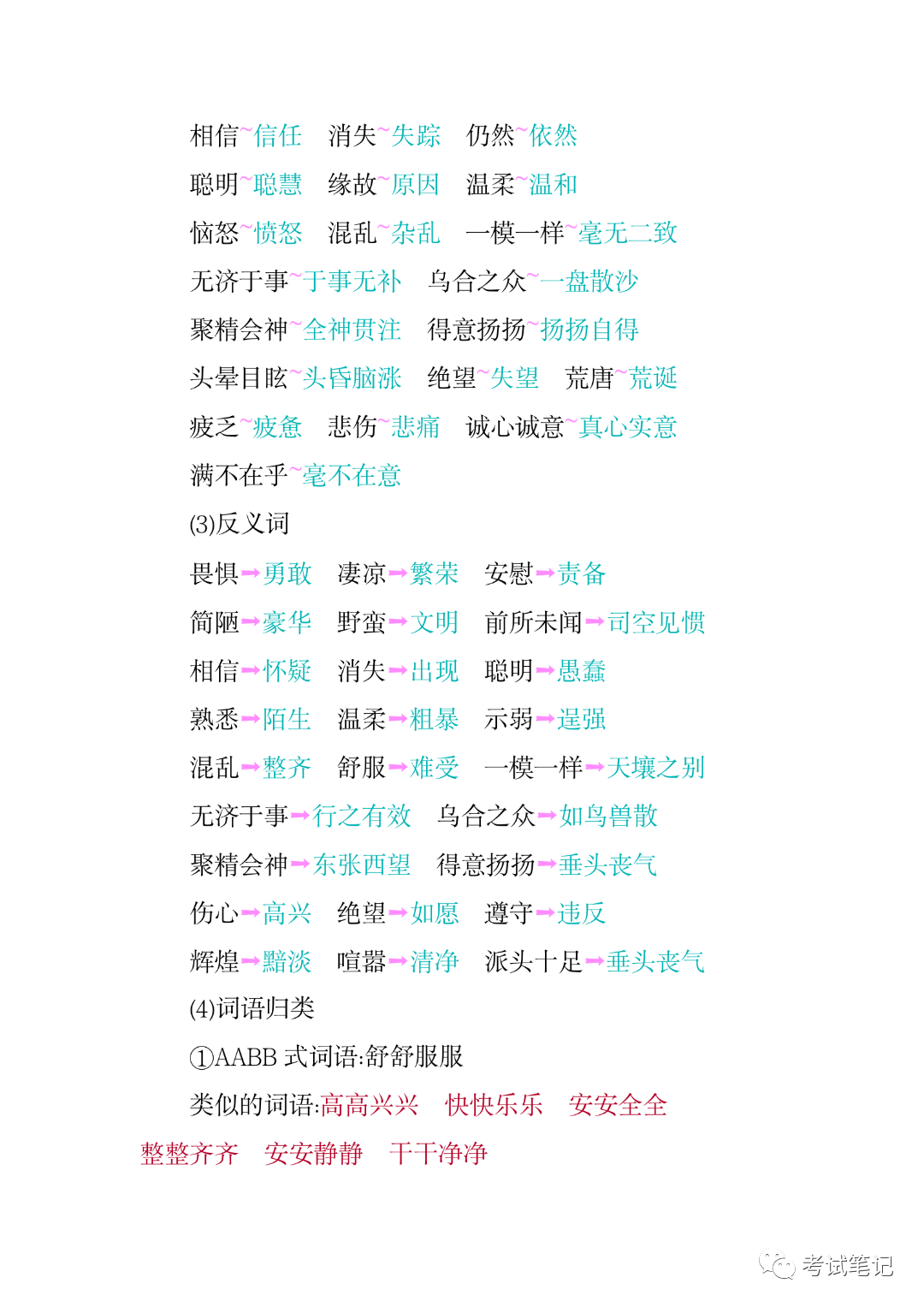 相信~信任　消失~失踪　仍然~依然

聪明~聪慧　缘故~原因　温柔~温和

恼怒~愤怒　混乱~杂乱　一模一样~毫无二致

无济于事~于事无补　乌合之众~一盘散沙

聚精会神~全神贯注　得意扬扬~扬扬自得

头晕目眩~头昏脑涨　绝望~失望　荒唐~荒诞

疲乏~疲惫　悲伤~悲痛　诚心诚意~真心实意

满不在乎~毫不在意

(3)反义词

畏惧→勇敢　凄凉→繁荣　安慰→责备

简陋→豪华　野蛮→文明　前所未闻→司空见惯

相信→怀疑　消失→出现　聪明→愚蠢

熟悉→陌生　温柔→粗暴　示弱→逞强

混乱→整齐　舒服→难受　一模一样→天壤之别

无济于事→行之有效　乌合之众→如鸟兽散

聚精会神→东张西望　得意扬扬→垂头丧气

伤心→高兴　绝望→如愿　遵守→违反

辉煌→黯淡　喧嚣→清净　派头十足→垂头丧气

(4)词语归类

①AABB 式词语:舒舒服服

类似的词语:高高兴兴　快快乐乐　安安全全

整整齐齐　安安静静　干干净净

考试笔记